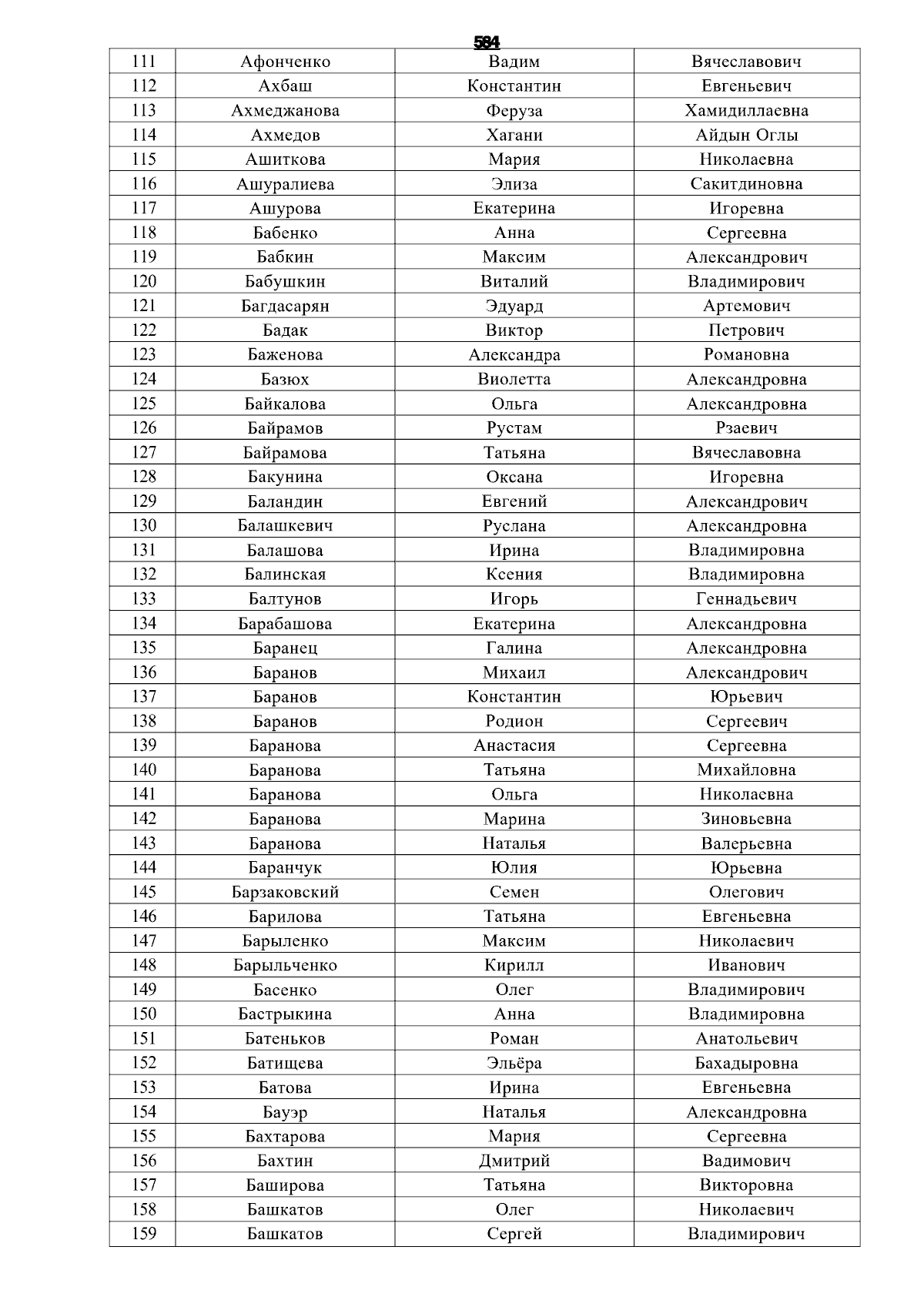 584

| 111 | Афонченко | Вадим | Вячеславович |
|---|---|---|---|
| 112 | Ахбаш | Константин | Евгеньевич |
| 113 | Ахмеджанова | Феруза | Хамидиллаевна |
| 114 | Ахмедов | Хагани | Айдын Оглы |
| 115 | Ашиткова | Мария | Николаевна |
| 116 | Ашуралиева | Элиза | Сакитдиновна |
| 117 | Ашурова | Екатерина | Игоревна |
| 118 | Бабенко | Анна | Сергеевна |
| 119 | Бабкин | Максим | Александрович |
| 120 | Бабушкин | Виталий | Владимирович |
| 121 | Багдасарян | Эдуард | Артемович |
| 122 | Бадак | Виктор | Петрович |
| 123 | Баженова | Александра | Романовна |
| 124 | Базюх | Виолетта | Александровна |
| 125 | Байкалова | Ольга | Александровна |
| 126 | Байрамов | Рустам | Рзаевич |
| 127 | Байрамова | Татьяна | Вячеславовна |
| 128 | Бакунина | Оксана | Игоревна |
| 129 | Баландин | Евгений | Александрович |
| 130 | Балашкевич | Руслана | Александровна |
| 131 | Балашова | Ирина | Владимировна |
| 132 | Балинская | Ксения | Владимировна |
| 133 | Балтунов | Игорь | Геннадьевич |
| 134 | Барабашова | Екатерина | Александровна |
| 135 | Баранец | Галина | Александровна |
| 136 | Баранов | Михаил | Александрович |
| 137 | Баранов | Константин | Юрьевич |
| 138 | Баранов | Родион | Сергеевич |
| 139 | Баранова | Анастасия | Сергеевна |
| 140 | Баранова | Татьяна | Михайловна |
| 141 | Баранова | Ольга | Николаевна |
| 142 | Баранова | Марина | Зиновьевна |
| 143 | Баранова | Наталья | Валерьевна |
| 144 | Баранчук | Юлия | Юрьевна |
| 145 | Барзаковский | Семен | Олегович |
| 146 | Барилова | Татьяна | Евгеньевна |
| 147 | Барыленко | Максим | Николаевич |
| 148 | Барыльченко | Кирилл | Иванович |
| 149 | Басенко | Олег | Владимирович |
| 150 | Бастрыкина | Анна | Владимировна |
| 151 | Батеньков | Роман | Анатольевич |
| 152 | Батищева | Эльёра | Бахадыровна |
| 153 | Батова | Ирина | Евгеньевна |
| 154 | Бауэр | Наталья | Александровна |
| 155 | Бахтарова | Мария | Сергеевна |
| 156 | Бахтин | Дмитрий | Вадимович |
| 157 | Баширова | Татьяна | Викторовна |
| 158 | Башкатов | Олег | Николаевич |
| 159 | Башкатов | Сергей | Владимирович |